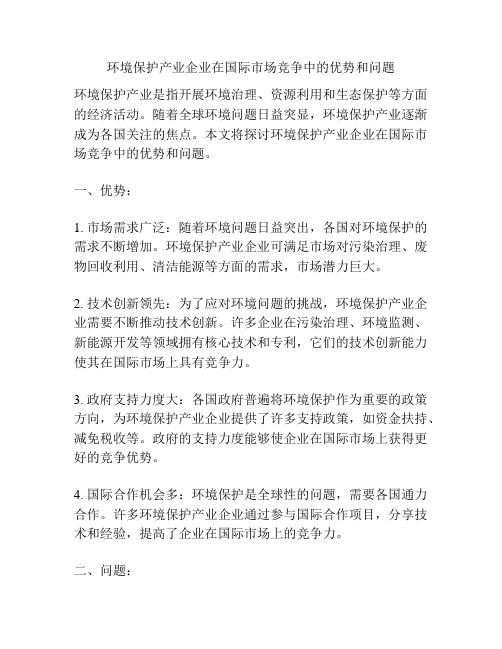 环境保护产业企业在国际市场竞争中的优势和问题

环境保护产业是指开展环境治理、资源利用和生态保护等方面的经济活动。随着全球环境问题日益突显，环境保护产业逐渐成为各国关注的焦点。本文将探讨环境保护产业企业在国际市场竞争中的优势和问题。

一、优势：

1. 市场需求广泛：随着环境问题日益突出，各国对环境保护的需求不断增加。环境保护产业企业可满足市场对污染治理、废物回收利用、清洁能源等方面的需求，市场潜力巨大。

2. 技术创新领先：为了应对环境问题的挑战，环境保护产业企业需要不断推动技术创新。许多企业在污染治理、环境监测、新能源开发等领域拥有核心技术和专利，它们的技术创新能力使其在国际市场上具有竞争力。

3. 政府支持力度大：各国政府普遍将环境保护作为重要的政策方向，为环境保护产业企业提供了许多支持政策，如资金扶持、减免税收等。政府的支持力度能够使企业在国际市场上获得更好的竞争优势。

4. 国际合作机会多：环境保护是全球性的问题，需要各国通力合作。许多环境保护产业企业通过参与国际合作项目，分享技术和经验，提高了企业在国际市场上的竞争力。

二、问题：